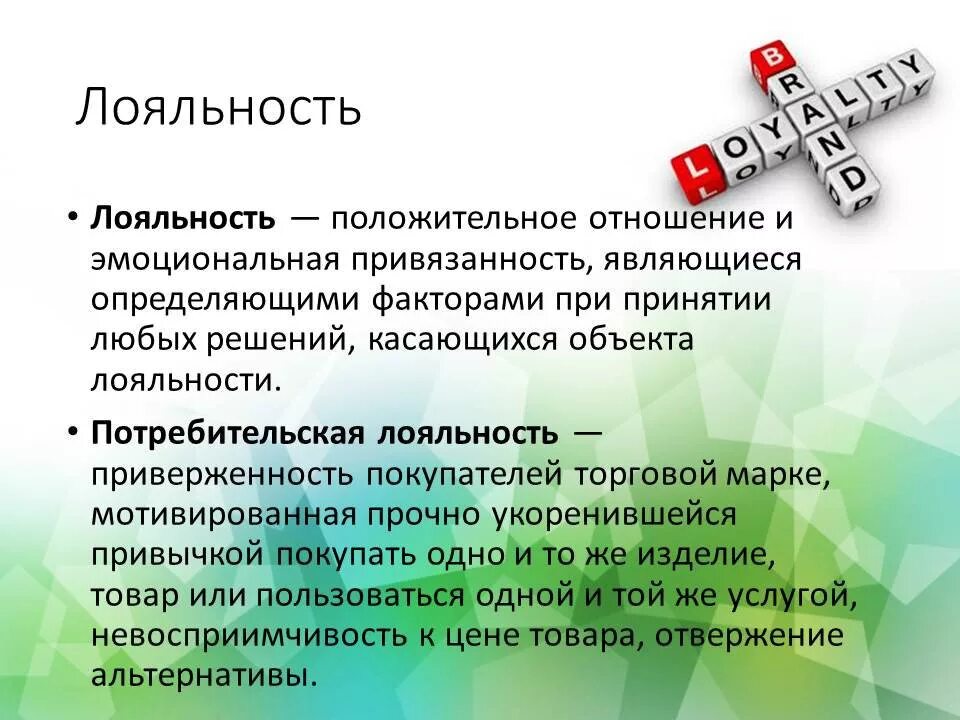 Лояльность

BRAND
LOYALTY

• **Лояльность** — положительное отношение и эмоциональная привязанность, являющиеся определяющими факторами при принятии любых решений, касающихся объекта лояльности.

• **Потребительская лояльность** — приверженность покупателей торговой марке, мотивированная прочно укоренившейся привычкой покупать одно и то же изделие, товар или пользоваться одной и той же услугой, невосприимчивость к цене товара, отвержение альтернативы.